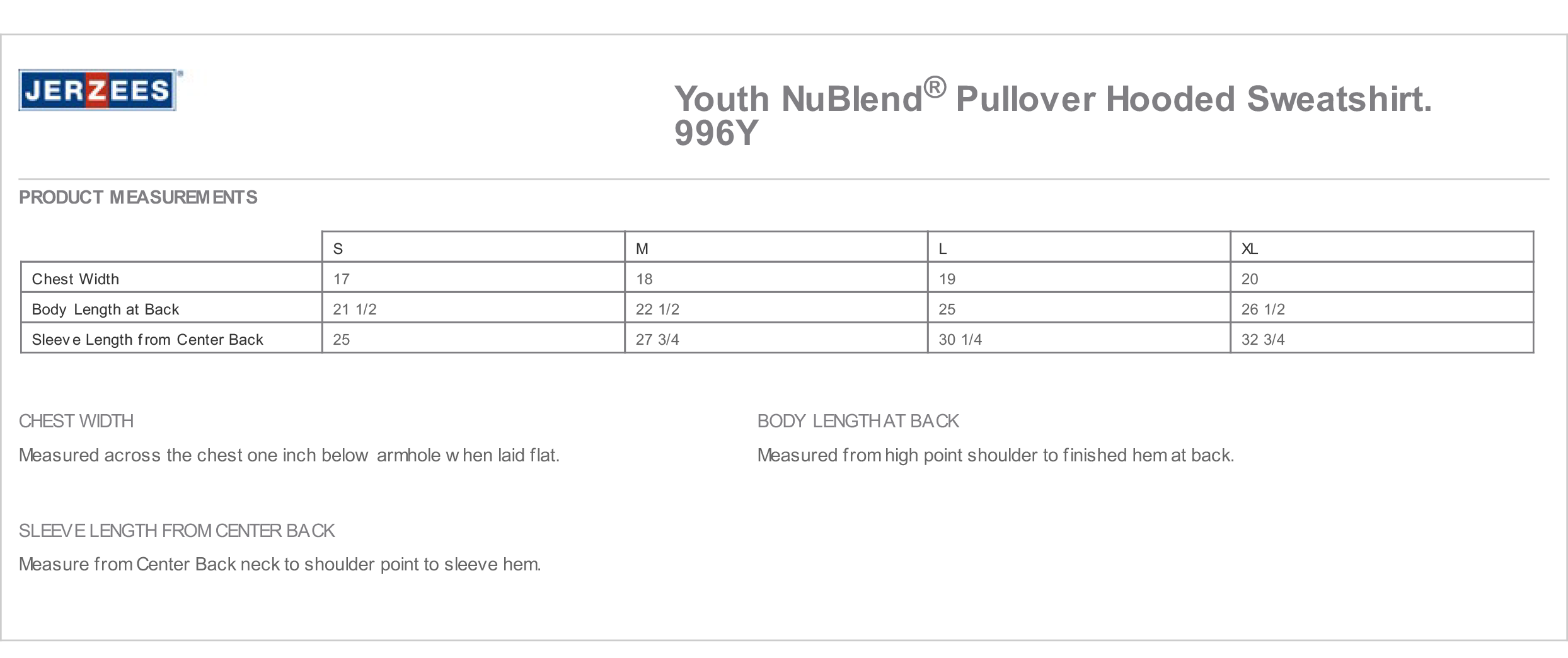 JERZEES®

Youth NuBlend® Pullover Hooded Sweatshirt. 996Y

PRODUCT MEASUREMENTS

| | S | M | L | XL |
|---|---|---|---|---|
| Chest Width | 17 | 18 | 19 | 20 |
| Body Length at Back | 21 1/2 | 22 1/2 | 25 | 26 1/2 |
| Sleeve Length from Center Back | 25 | 27 3/4 | 30 1/4 | 32 3/4 |

CHEST WIDTH

Measured across the chest one inch below armhole when laid flat.

BODY LENGTH AT BACK

Measured from high point shoulder to finished hem at back.

SLEEVE LENGTH FROM CENTER BACK

Measure from Center Back neck to shoulder point to sleeve hem.